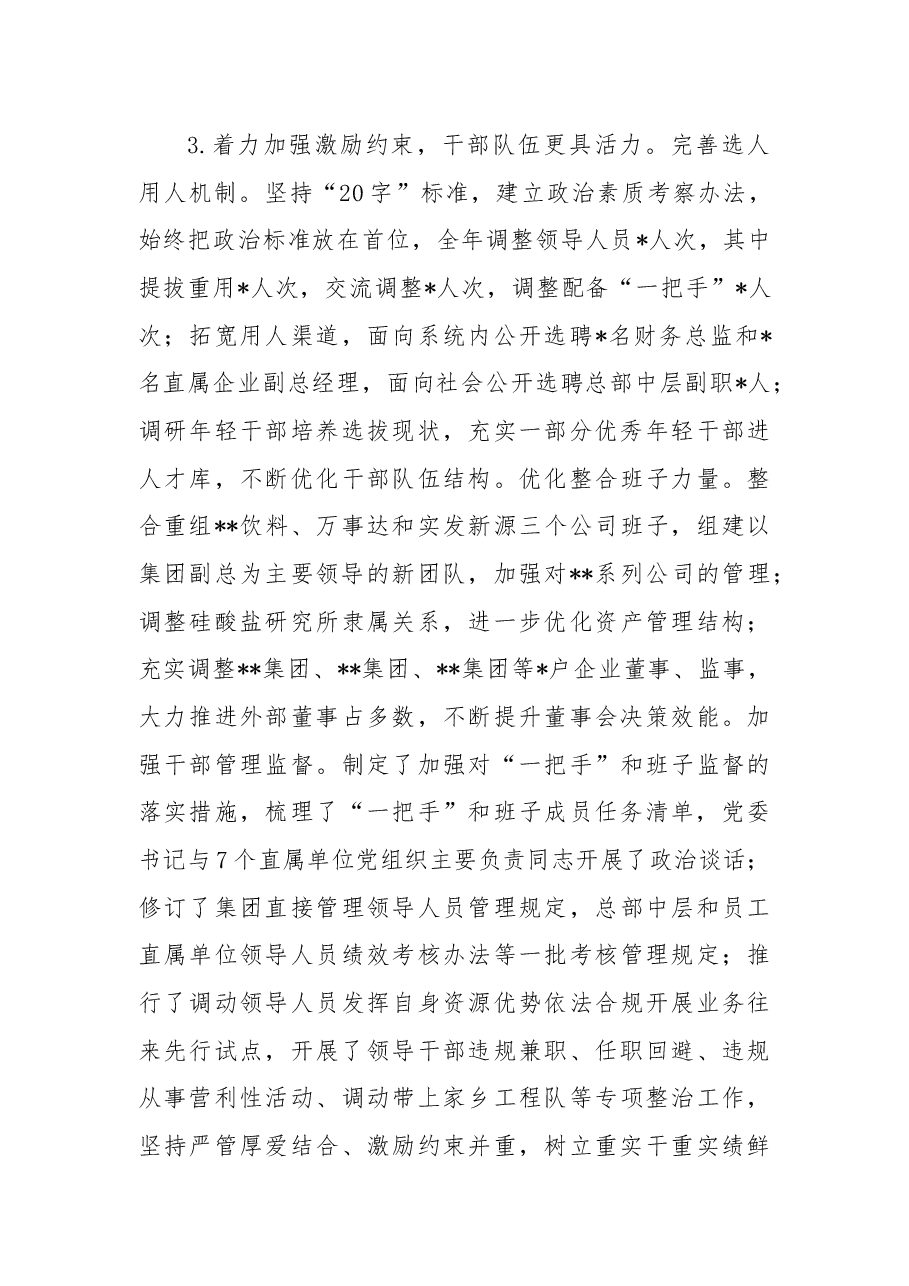 3.着力加强激励约束，干部队伍更具活力。完善选人用人机制。坚持“20字”标准，建立政治素质考察办法，始终把政治标准放在首位，全年调整领导人员*人次，其中提拔重用*人次，交流调整*人次，调整配备“一把手”*人次；拓宽用人渠道，面向系统内公开选聘*名财务总监和*名直属企业副总经理，面向社会公开选聘总部中层副职*人；调研年轻干部培养选拔现状，充实一部分优秀年轻干部进人才库，不断优化干部队伍结构。优化整合班子力量。整合重组**饮料、万事达和实发新源三个公司班子，组建以集团副总为主要领导的新团队，加强对**系列公司的管理；调整硅酸盐研究所隶属关系，进一步优化资产管理结构；充实调整**集团、**集团、**集团等*户企业董事、监事，大力推进外部董事占多数，不断提升董事会决策效能。加强干部管理监督。制定了加强对“一把手”和班子监督的落实措施，梳理了“一把手”和班子成员任务清单，党委书记与7个直属单位党组织主要负责同志开展了政治谈话；修订了集团直接管理领导人员管理规定，总部中层和员工直属单位领导人员绩效考核办法等一批考核管理规定；推行了调动领导人员发挥自身资源优势依法合规开展业务往来先行试点，开展了领导干部违规兼职、任职回避、违规从事营利性活动、调动带上家乡工程队等专项整治工作，坚持严管厚爱结合、激励约束并重，树立重实干重实绩鲜